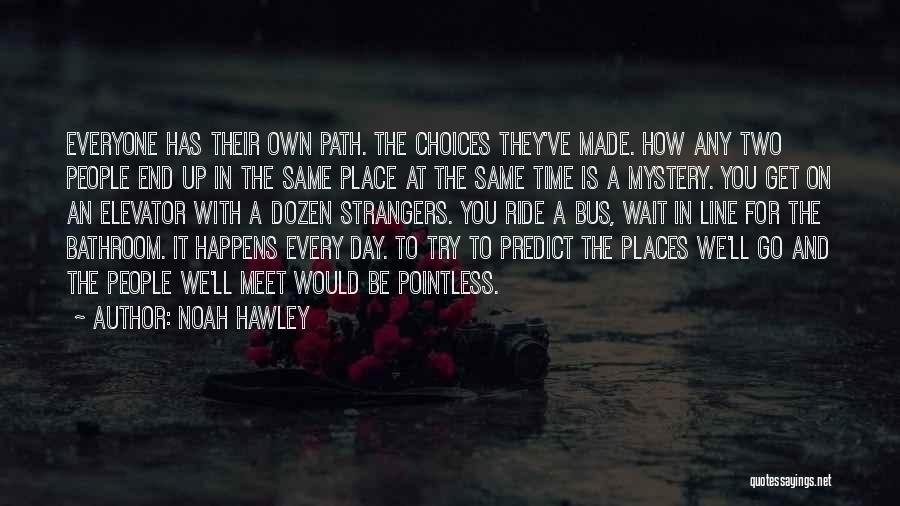 EVERYONE HAS THEIR OWN PATH. THE CHOICES THEY'VE MADE. HOW ANY TWO PEOPLE END UP IN THE SAME PLACE AT THE SAME TIME IS A MYSTERY. YOU GET ON AN ELEVATOR WITH A DOZEN STRANGERS. YOU RIDE A BUS, WAIT IN LINE FOR THE BATHROOM. IT HAPPENS EVERY DAY. TO TRY TO PREDICT THE PLACES WE'LL GO AND THE PEOPLE WE'LL MEET WOULD BE POINTLESS.

~ AUTHOR: NOAH HAWLEY

quotessayings.net